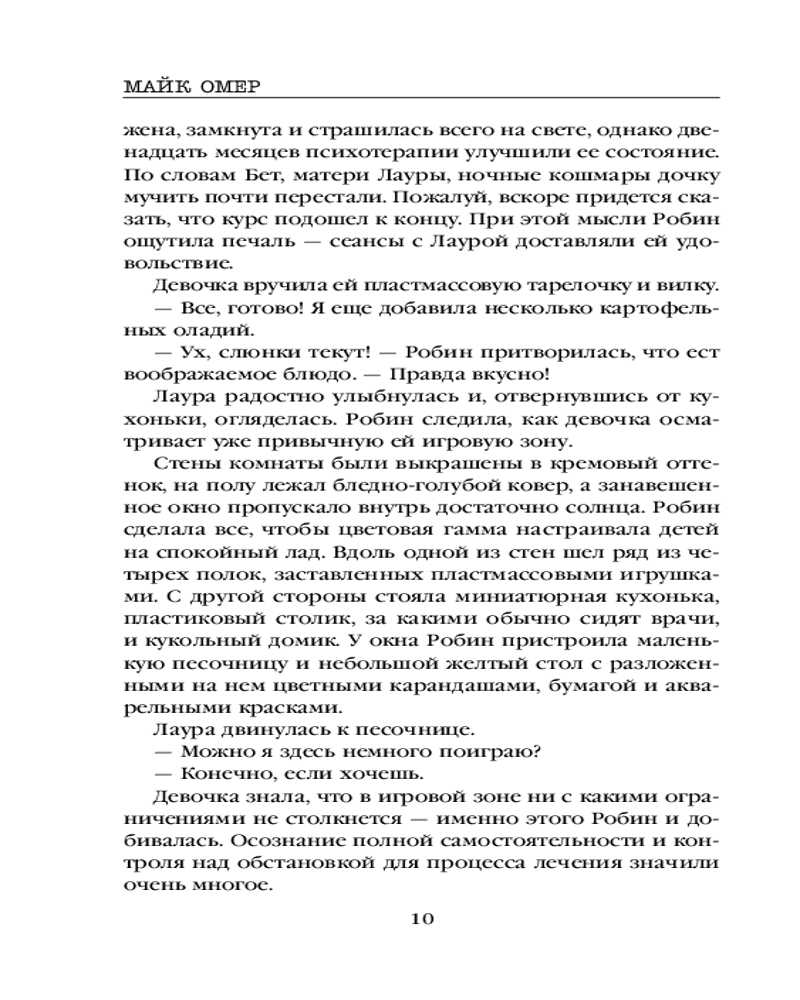 МАЙК ОМЕР

жена, замкнута и страшилась всего на свете, однако двенадцать месяцев психотерапии улучшили ее состояние. По словам Бет, матери Лауры, ночные кошмары дочку мучить почти перестали. Пожалуй, вскоре придется сказать, что курс подошел к концу. При этой мысли Робин ощутила печаль — сеансы с Лаурой доставляли ей удовольствие.

Девочка вручила ей пластмассовую тарелочку и вилку.

— Все, готово! Я еще добавила несколько картофельных оладий.

— Ух, слюнки текут! — Робин притворилась, что ест воображаемое блюдо. — Правда вкусно!

Лаура радостно улыбнулась и, отвернувшись от кухоньки, огляделась. Робин следила, как девочка осматривает уже привычную ей игровую зону.

Стены комнаты были выкрашены в кремовый оттенок, на полу лежал бледно-голубой ковер, а занавешенное окно пропускало внутрь достаточно солнца. Робин сделала все, чтобы цветовая гамма настраивала детей на спокойный лад. Вдоль одной из стен шел ряд из четырех полок, заставленных пластмассовыми игрушками. С другой стороны стояла миниатюрная кухонька, пластиковый столик, за какими обычно сидят врачи, и кукольный домик. У окна Робин пристроила маленькую песочницу и небольшой желтый стол с разложенными на нем цветными карандашами, бумагой и акварельными красками.

Лаура двинулась к песочнице.

— Можно я здесь немного поиграю?

— Конечно, если хочешь.

Девочка знала, что в игровой зоне ни с какими ограничениями не столкнется — именно этого Робин и добивалась. Осознание полной самостоятельности и контроля над обстановкой для процесса лечения значили очень многое.

10